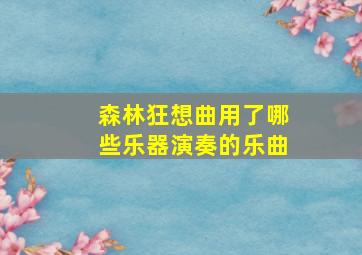 森林狂想曲用了哪些乐器演奏的乐曲